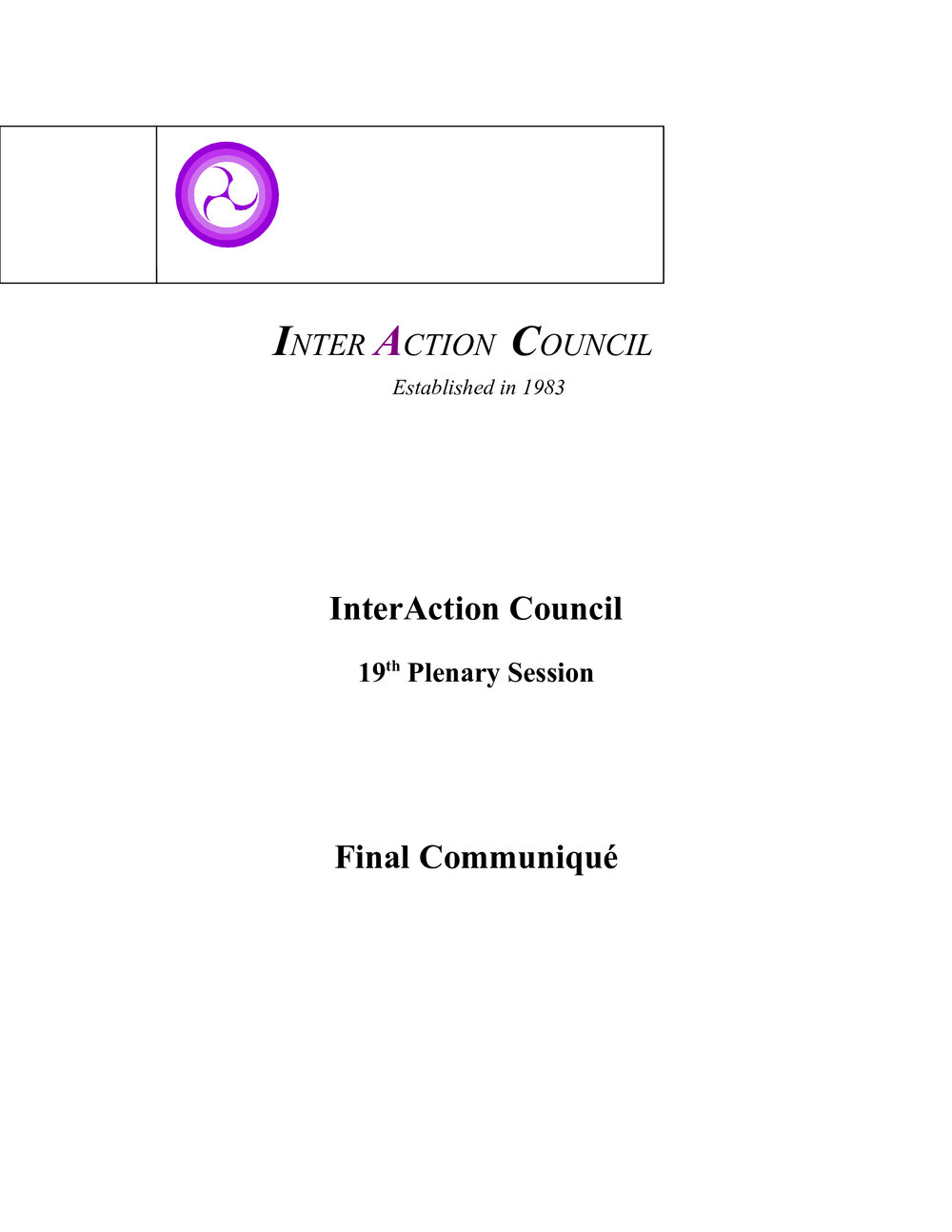 INTER ACTION COUNCIL
Established in 1983

InterAction Council

19th Plenary Session

Final Communiqué